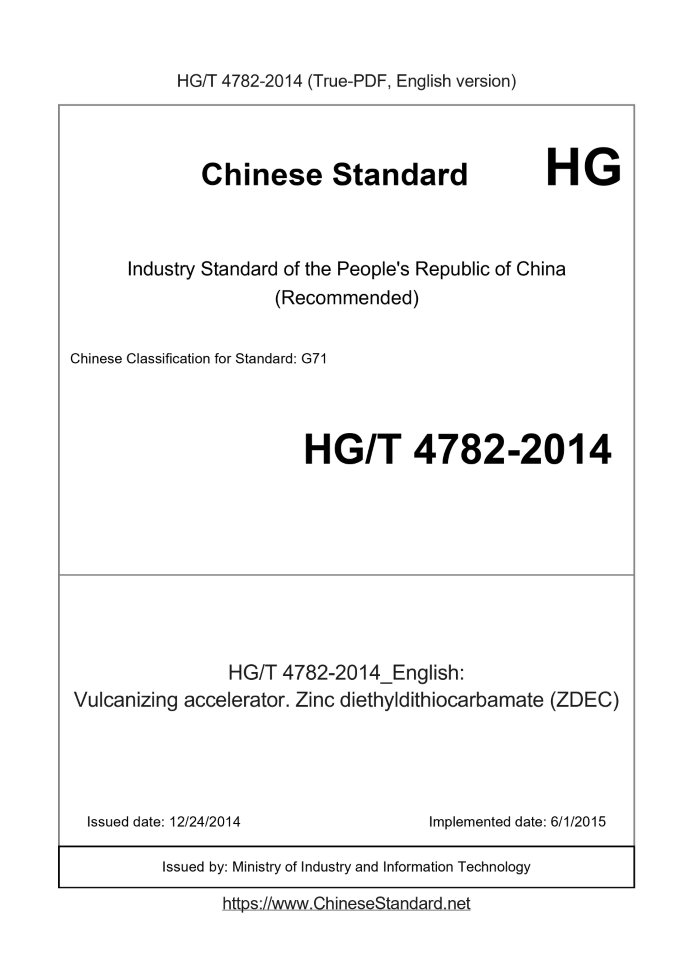 HG/T 4782-2014 (True-PDF, English version)

Chinese Standard HG

Industry Standard of the People's Republic of China
(Recommended)

Chinese Classification for Standard: G71

HG/T 4782-2014

HG/T 4782-2014_English:
Vulcanizing accelerator. Zinc diethyldithiocarbamate (ZDEC)

Issued date: 12/24/2014

Implemented date: 6/1/2015

Issued by: Ministry of Industry and Information Technology

https://www.ChineseStandard.net